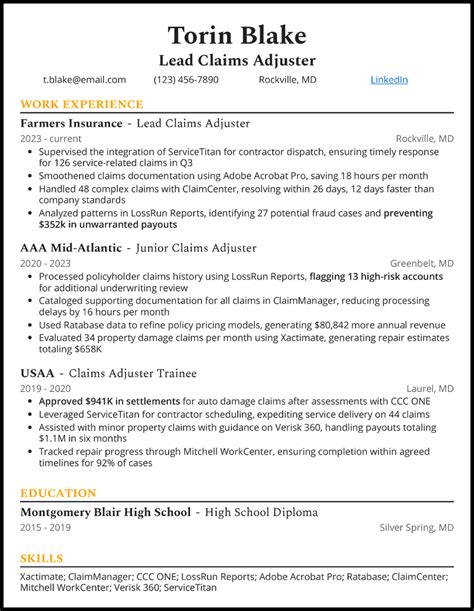 Torin Blake
Lead Claims Adjuster

t.blake@email.com (123) 456-7890 Rockville, MD LinkedIn

WORK EXPERIENCE

Farmers Insurance - Lead Claims Adjuster
2023 - current Rockville, MD
• Supervised the integration of ServiceTitan for contractor dispatch, ensuring timely response for 126 service-related claims in Q3
• Smoothened claims documentation using Adobe Acrobat Pro, saving 18 hours per month
• Handled 48 complex claims with ClaimCenter, resolving within 26 days, 12 days faster than company standards
• Analyzed patterns in LossRun Reports, identifying 27 potential fraud cases and preventing $352k in unwarranted payouts

AAA Mid-Atlantic - Junior Claims Adjuster
2020 - 2023 Greenbelt, MD
• Processed policyholder claims history using LossRun Reports, flagging 13 high-risk accounts for additional underwriting review
• Cataloged supporting documentation for all claims in ClaimManager, reducing processing delays by 16 hours per month
• Used Ratabase data to refine policy pricing models, generating $80,842 more annual revenue
• Evaluated 34 property damage claims per month using Xactimate, generating repair estimates totaling $658K

USAA - Claims Adjuster Trainee
2019 - 2020 Laurel, MD
• Approved $941K in settlements for auto damage claims after assessments with CCC ONE
• Leveraged ServiceTitan for contractor scheduling, expediting service delivery on 44 claims
• Assisted with minor property claims with guidance on Verisk 360, handling payouts totaling $1.1M in six months
• Tracked repair progress through Mitchell WorkCenter, ensuring completion within agreed timelines for 92% of cases

EDUCATION

Montgomery Blair High School - High School Diploma
2015 - 2019 Silver Spring, MD

SKILLS

Xactimate; ClaimManager; CCC ONE; LossRun Reports; Adobe Acrobat Pro; Ratabase; ClaimCenter; Mitchell WorkCenter; Verisk 360; ServiceTitan